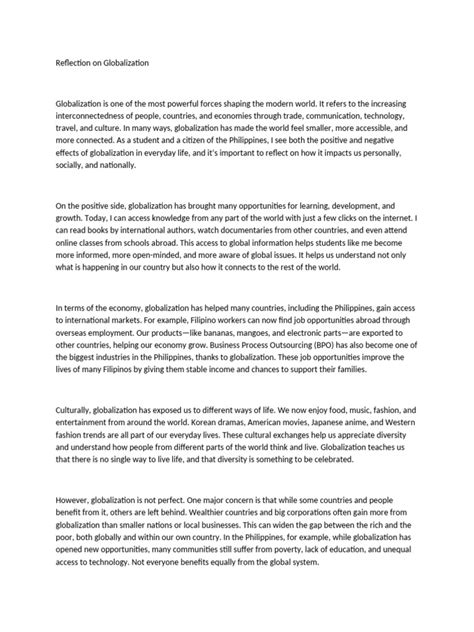 Reflection on Globalization

Globalization is one of the most powerful forces shaping the modern world. It refers to the increasing interconnectedness of people, countries, and economies through trade, communication, technology, travel, and culture. In many ways, globalization has made the world feel smaller, more accessible, and more connected. As a student and a citizen of the Philippines, I see both the positive and negative effects of globalization in everyday life, and it's important to reflect on how it impacts us personally, socially, and nationally.

On the positive side, globalization has brought many opportunities for learning, development, and growth. Today, I can access knowledge from any part of the world with just a few clicks on the internet. I can read books by international authors, watch documentaries from other countries, and even attend online classes from schools abroad. This access to global information helps students like me become more informed, more open-minded, and more aware of global issues. It helps us understand not only what is happening in our country but also how it connects to the rest of the world.

In terms of the economy, globalization has helped many countries, including the Philippines, gain access to international markets. For example, Filipino workers can now find job opportunities abroad through overseas employment. Our products—like bananas, mangoes, and electronic parts—are exported to other countries, helping our economy grow. Business Process Outsourcing (BPO) has also become one of the biggest industries in the Philippines, thanks to globalization. These job opportunities improve the lives of many Filipinos by giving them stable income and chances to support their families.

Culturally, globalization has exposed us to different ways of life. We now enjoy food, music, fashion, and entertainment from around the world. Korean dramas, American movies, Japanese anime, and Western fashion trends are all part of our everyday lives. These cultural exchanges help us appreciate diversity and understand how people from different parts of the world think and live. Globalization teaches us that there is no single way to live life, and that diversity is something to be celebrated.

However, globalization is not perfect. One major concern is that while some countries and people benefit from it, others are left behind. Wealthier countries and big corporations often gain more from globalization than smaller nations or local businesses. This can widen the gap between the rich and the poor, both globally and within our own country. In the Philippines, for example, while globalization has opened new opportunities, many communities still suffer from poverty, lack of education, and unequal access to technology. Not everyone benefits equally from the global system.